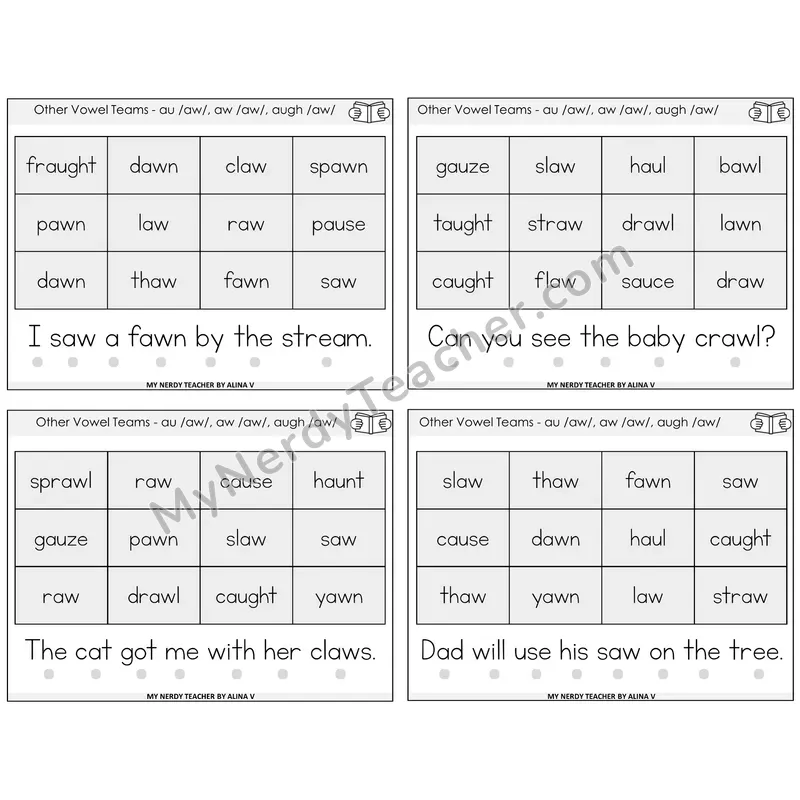 Other Vowel Teams - au /aw/, aw /aw/, augh /aw/

| fraught | dawn | claw | spawn |
|---|---|---|---|
| pawn | law | raw | pause |
| dawn | thaw | fawn | saw |

I saw a fawn by the stream.

MY NERDY TEACHER BY ALINA V

Other Vowel Teams - au /aw/, aw /aw/, augh /aw/

| gauze | slaw | haul | bawl |
|---|---|---|---|
| taught | straw | drawl | lawn |
| caught | flaw | sauce | draw |

Can you see the baby crawl?

MY NERDY TEACHER BY ALINA V

Other Vowel Teams - au /aw/, aw /aw/, augh /aw/

| sprawl | raw | cause | haunt |
|---|---|---|---|
| gauze | pawn | slaw | saw |
| raw | drawl | caught | yawn |

The cat got me with her claws.

MY NERDY TEACHER BY ALINA V

Other Vowel Teams - au /aw/, aw /aw/, augh /aw/

| slaw | thaw | fawn | saw |
|---|---|---|---|
| cause | dawn | haul | caught |
| thaw | yawn | law | straw |

Dad will use his saw on the tree.

MY NERDY TEACHER BY ALINA V

MyNerdyTeacher.com